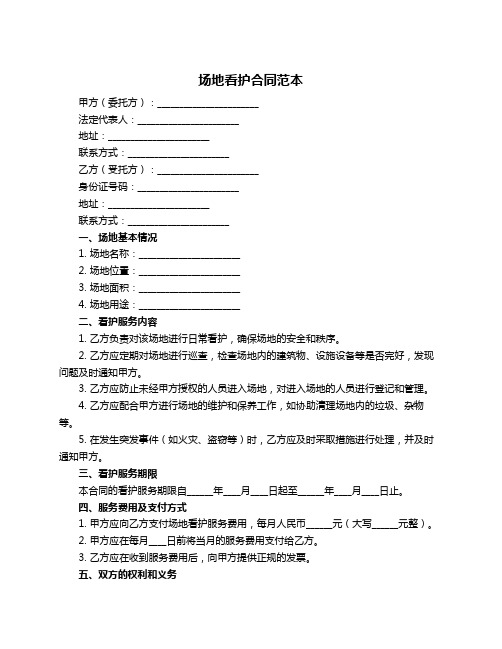 场地看护合同范本

甲方（委托方）：____________________

法定代表人：____________________

地址：____________________

联系方式：____________________

乙方（受托方）：____________________

身份证号码：____________________

地址：____________________

联系方式：____________________

一、场地基本情况

1. 场地名称：____________________

2. 场地位置：____________________

3. 场地面积：____________________

4. 场地用途：____________________

二、看护服务内容

1. 乙方负责对该场地进行日常看护，确保场地的安全和秩序。

2. 乙方应定期对场地进行巡查，检查场地内的建筑物、设施设备等是否完好，发现问题及时通知甲方。

3. 乙方应防止未经甲方授权的人员进入场地，对进入场地的人员进行登记和管理。

4. 乙方应配合甲方进行场地的维护和保养工作，如协助清理场地内的垃圾、杂物等。

5. 在发生突发事件（如火灾、盗窃等）时，乙方应及时采取措施进行处理，并及时通知甲方。

三、看护服务期限

本合同的看护服务期限自_____年___月___日起至_____年___月___日止。

四、服务费用及支付方式

1. 甲方应向乙方支付场地看护服务费用，每月人民币_____元（大写_____元整）。

2. 甲方应在每月___日前将当月的服务费用支付给乙方。

3. 乙方应在收到服务费用后，向甲方提供正规的发票。

五、双方的权利和义务